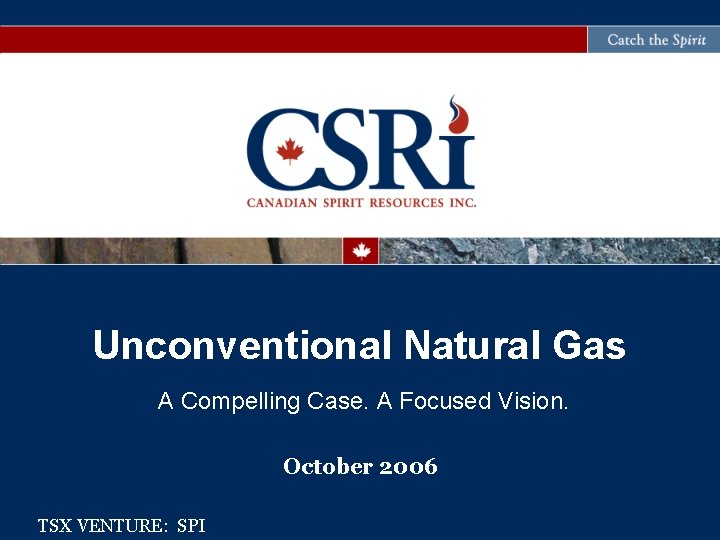 Catch the Spirit

CSRi

CANADIAN SPIRIT RESOURCES INC.

Unconventional Natural Gas

A Compelling Case. A Focused Vision.

October 2006

TSX VENTURE: SPI